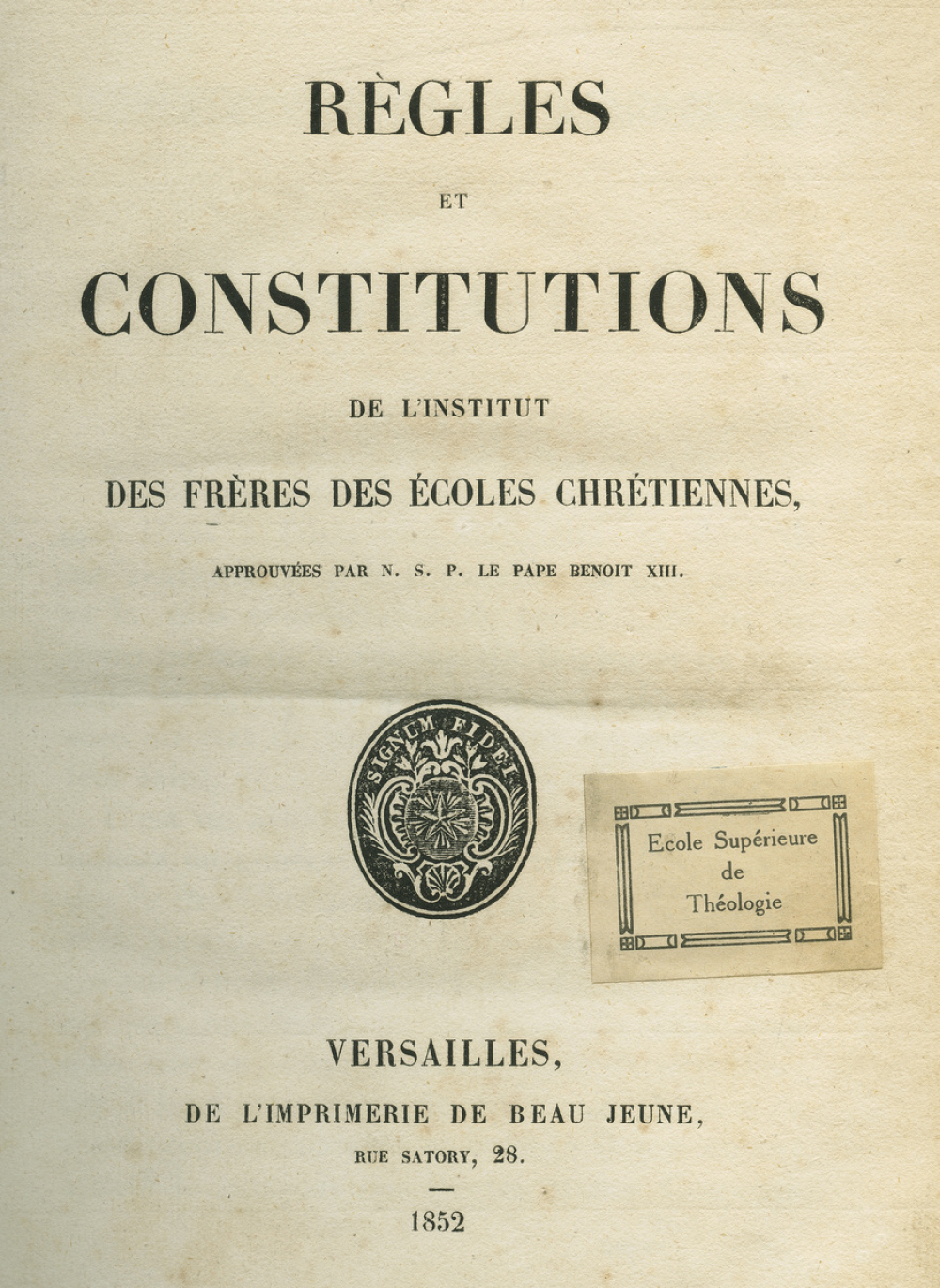 RÈGLES

ET

CONSTITUTIONS

DE L'INSTITUT

DES FRÈRES DES ÉCOLES CHRÉTIENNES,

APPROUVÉES PAR N. S. P. LE PAPE BENOIT XIII.

SIGNUM FIDEI

Ecole Supérieure
de
Théologie

VERSAILLES,

DE L'IMPRIMERIE DE BEAU JEUNE,

RUE SATORY, 28.

1852